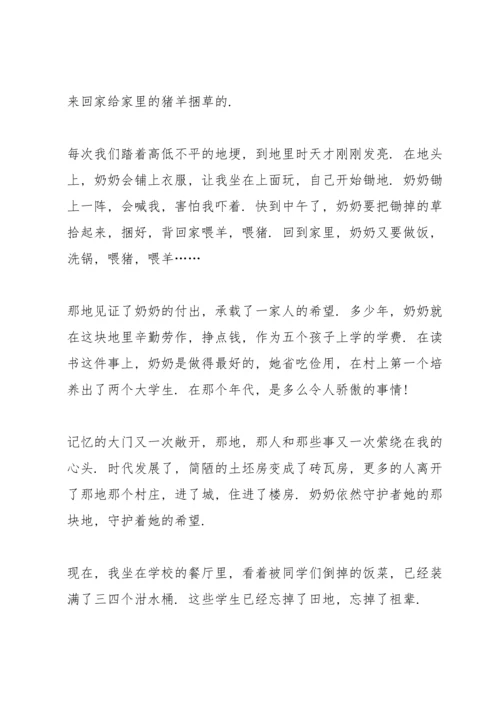 来回家给家里的猪羊捆草的.

每次我们踏着高低不平的地埂，到地里时天才刚刚发亮. 在地头上，奶奶会铺上衣服，让我坐在上面玩，自己开始锄地. 奶奶锄上一阵，会喊我，害怕我吓着. 快到中午了，奶奶要把锄掉的草拾起来，捆好，背回家喂羊，喂猪. 回到家里，奶奶又要做饭，洗锅，喂猪，喂羊……

那地见证了奶奶的付出，承载了一家人的希望. 多少年，奶奶就在这块地里辛勤劳作，挣点钱，作为五个孩子上学的学费. 在读书这件事上，奶奶是做得最好的，她省吃俭用，在村上第一个培养出了两个大学生. 在那个年代，是多么令人骄傲的事情!

记忆的大门又一次敞开，那地，那人和那些事又一次萦绕在我的心头. 时代发展了，简陋的土坯房变成了砖瓦房，更多的人离开了那地那个村庄，进了城，住进了楼房. 奶奶依然守护者她的那块地，守护着她的希望.

现在，我坐在学校的餐厅里，看着被同学们倒掉的饭菜，已经装满了三四个泔水桶. 这些学生已经忘掉了田地，忘掉了祖辈.